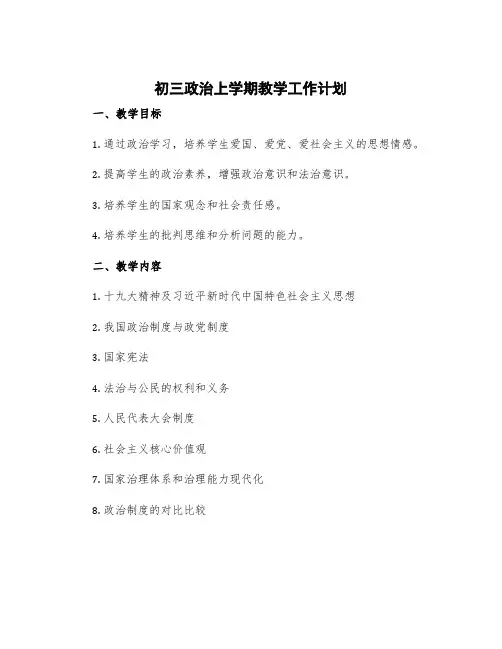 初三政治上学期教学工作计划

一、教学目标

1. 通过政治学习，培养学生爱国、爱党、爱社会主义的思想情感。

2. 提高学生的政治素养，增强政治意识和法治意识。

3. 培养学生的国家观念和社会责任感。

4. 培养学生的批判思维和分析问题的能力。

二、教学内容

1. 十九大精神及习近平新时代中国特色社会主义思想

2. 我国政治制度与政党制度

3. 国家宪法

4. 法治与公民的权利和义务

5. 人民代表大会制度

6. 社会主义核心价值观

7. 国家治理体系和治理能力现代化

8. 政治制度的对比比较